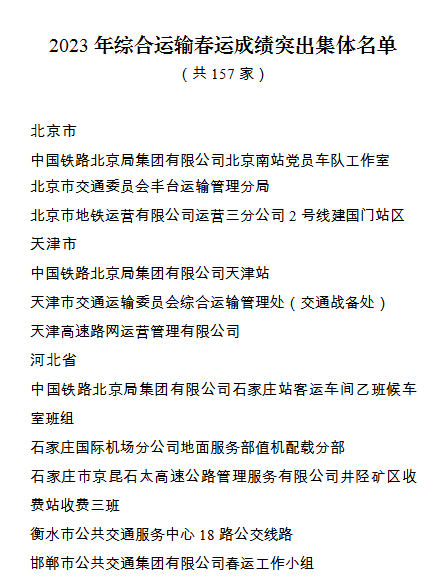 2023 年综合运输春运成绩突出集体名单

（共 157 家）

北京市

中国铁路北京局集团有限公司北京南站党员车队工作室

北京市交通委员会丰台运输管理分局

北京市地铁运营有限公司运营三分公司 2 号线建国门站区

天津市

中国铁路北京局集团有限公司天津站

天津市交通运输委员会综合运输管理处（交通战备处）

天津高速路网运营管理有限公司

河北省

中国铁路北京局集团有限公司石家庄站客运车间乙班候车室班组

石家庄国际机场分公司地面服务部值机配载分部

石家庄市京昆石太高速公路管理服务有限公司井陉矿区收费站收费三班

衡水市公共交通服务中心 18 路公交线路

邯郸市公共交通集团有限公司春运工作小组